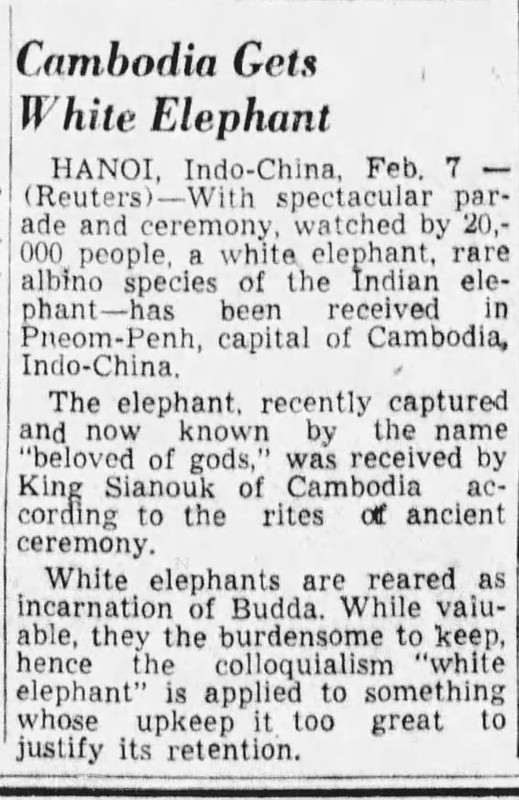 Cambodia Gets White Elephant

HANOI, Indo-China, Feb. 7 — (Reuters)—With spectacular parade and ceremony, watched by 20,000 people, a white elephant, rare albino species of the Indian elephant—has been received in Pneom-Penh, capital of Cambodia, Indo-China.

The elephant, recently captured and now known by the name "beloved of gods," was received by King Sianouk of Cambodia according to the rites of ancient ceremony.

White elephants are reared as incarnation of Budda. While valuable, they the burdensome to keep, hence the colloquialism "white elephant" is applied to something whose upkeep it too great to justify its retention.